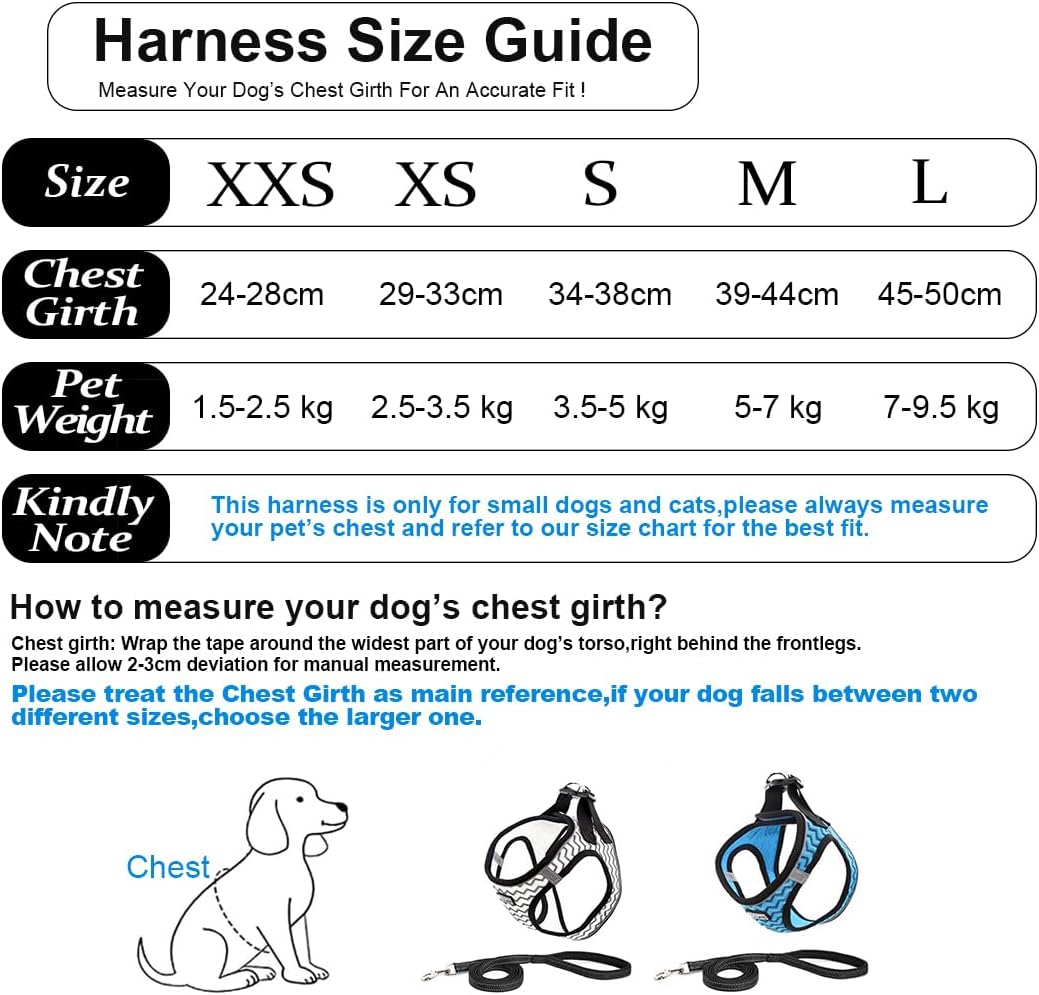 Harness Size Guide
Measure Your Dog's Chest Girth For An Accurate Fit !

| Size | XXS | XS | S | M | L |
|---|---|---|---|---|---|
| Chest Girth | 24-28cm | 29-33cm | 34-38cm | 39-44cm | 45-50cm |
| Pet Weight | 1.5-2.5 kg | 2.5-3.5 kg | 3.5-5 kg | 5-7 kg | 7-9.5 kg |

Kindly Note This harness is only for small dogs and cats,please always measure your pet's chest and refer to our size chart for the best fit.

How to measure your dog's chest girth?
Chest girth: Wrap the tape around the widest part of your dog's torso,right behind the frontlegs.
Please allow 2-3cm deviation for manual measurement.

Please treat the Chest Girth as main reference,if your dog falls between two different sizes,choose the larger one.

Chest